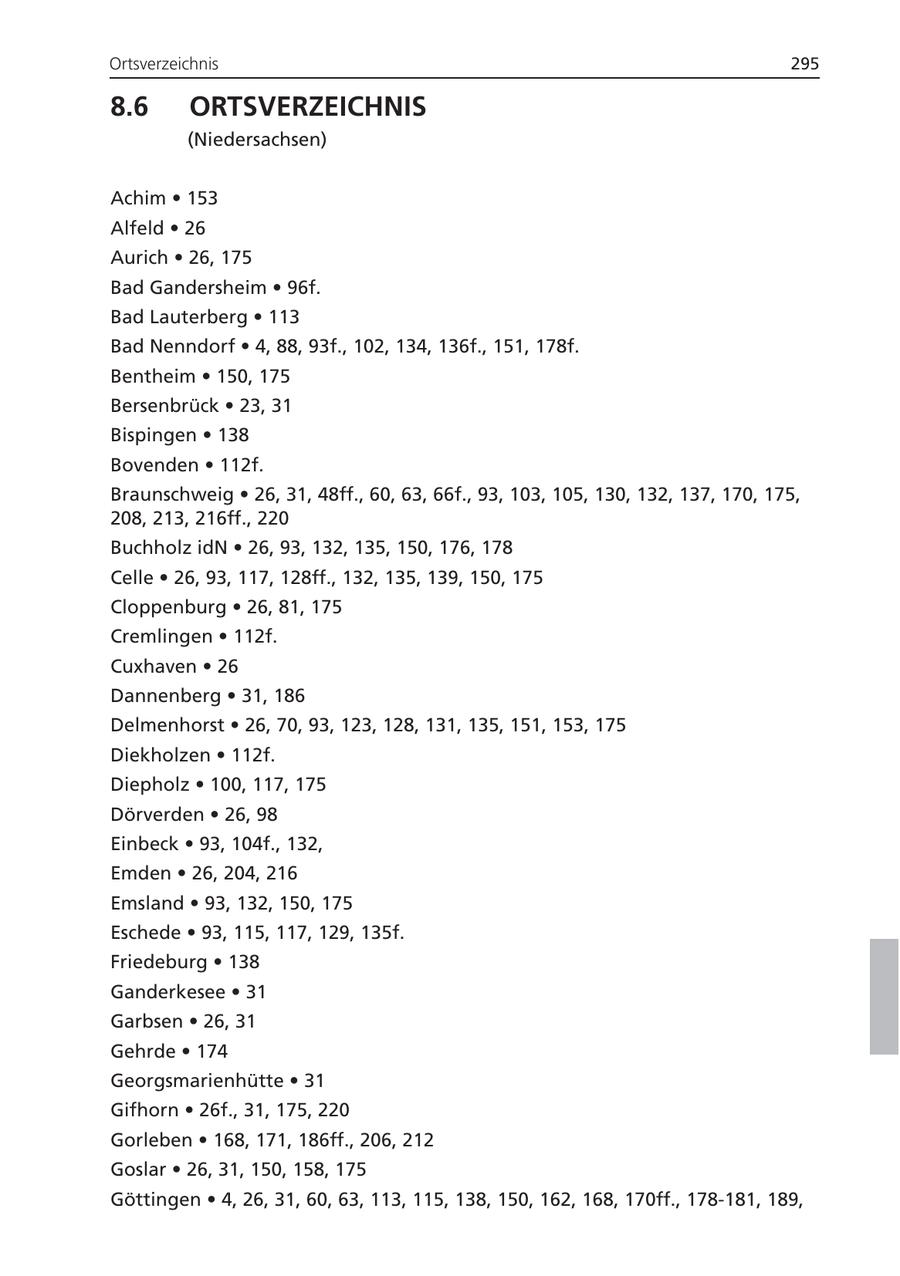 Ortsverzeichnis 295

8.6 ORTSVERZEICHNIS
(Niedersachsen)

Achim • 153
Alfeld • 26
Aurich • 26, 175
Bad Gandersheim • 96f.
Bad Lauterberg • 113
Bad Nenndorf • 4, 88, 93f., 102, 134, 136f., 151, 178f.
Bentheim • 150, 175
Bersenbrück • 23, 31
Bispingen • 138
Bovenden • 112f.
Braunschweig • 26, 31, 48ff., 60, 63, 66f., 93, 103, 105, 130, 132, 137, 170, 175, 208, 213, 216ff., 220
Buchholz idN • 26, 93, 132, 135, 150, 176, 178
Celle • 26, 93, 117, 128ff., 132, 135, 139, 150, 175
Cloppenburg • 26, 81, 175
Cremlingen • 112f.
Cuxhaven • 26
Dannenberg • 31, 186
Delmenhorst • 26, 70, 93, 123, 128, 131, 135, 151, 153, 175
Diekholzen • 112f.
Diepholz • 100, 117, 175
Dörverden • 26, 98
Einbeck • 93, 104f., 132,
Emden • 26, 204, 216
Emsland • 93, 132, 150, 175
Eschede • 93, 115, 117, 129, 135f.
Friedeburg • 138
Ganderkesee • 31
Garbsen • 26, 31
Gehrde • 174
Georgsmarienhütte • 31
Gifhorn • 26f., 31, 175, 220
Gorleben • 168, 171, 186ff., 206, 212
Goslar • 26, 31, 150, 158, 175
Göttingen • 4, 26, 31, 60, 63, 113, 115, 138, 150, 162, 168, 170ff., 178-181, 189,